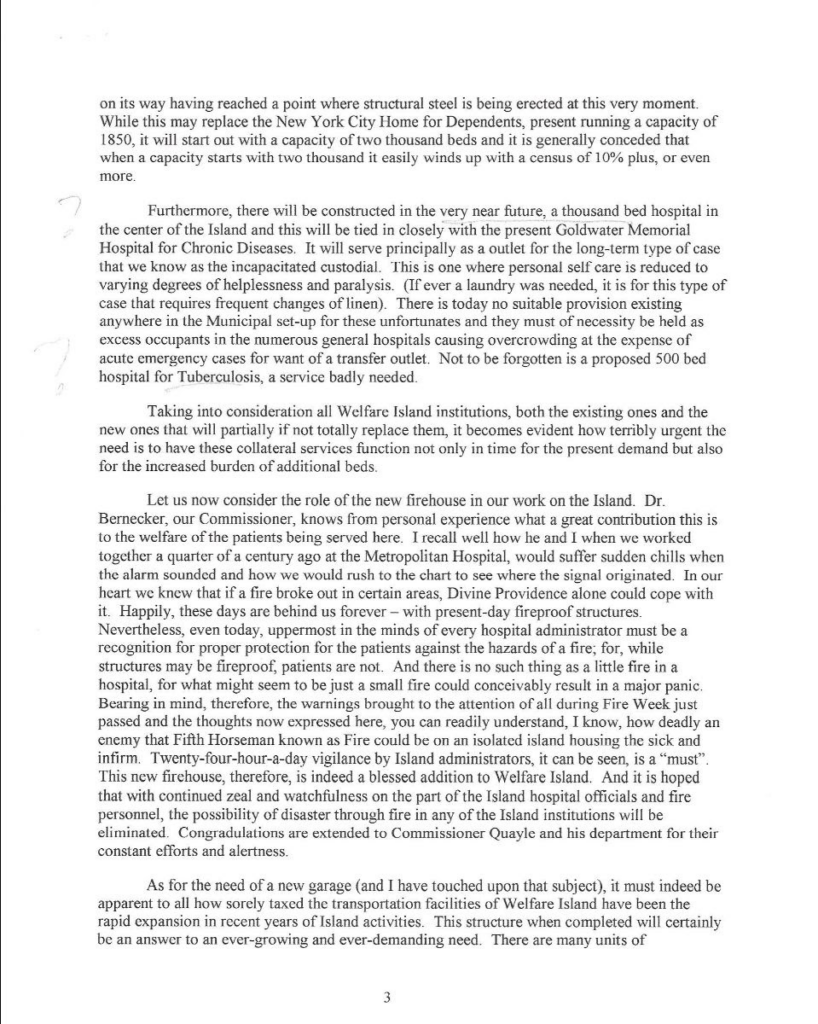 on its way having reached a point where structural steel is being erected at this very moment. While this may replace the New York City Home for Dependents, present running a capacity of 1850, it will start out with a capacity of two thousand beds and it is generally conceded that when a capacity starts with two thousand it easily winds up with a census of 10% plus, or even more.

Furthermore, there will be constructed in the very near future, a thousand bed hospital in the center of the Island and this will be tied in closely with the present Goldwater Memorial Hospital for Chronic Diseases. It will serve principally as a outlet for the long-term type of case that we know as the incapacitated custodial. This is one where personal self care is reduced to varying degrees of helplessness and paralysis. (If ever a laundry was needed, it is for this type of case that requires frequent changes of linen). There is today no suitable provision existing anywhere in the Municipal set-up for these unfortunates and they must of necessity be held as excess occupants in the numerous general hospitals causing overcrowding at the expense of acute emergency cases for want of a transfer outlet. Not to be forgotten is a proposed 500 bed hospital for Tuberculosis, a service badly needed.

Taking into consideration all Welfare Island institutions, both the existing ones and the new ones that will partially if not totally replace them, it becomes evident how terribly urgent the need is to have these collateral services function not only in time for the present demand but also for the increased burden of additional beds.

Let us now consider the role of the new firehouse in our work on the Island. Dr. Bernecker, our Commissioner, knows from personal experience what a great contribution this is to the welfare of the patients being served here. I recall well how he and I when we worked together a quarter of a century ago at the Metropolitan Hospital, would suffer sudden chills when the alarm sounded and how we would rush to the chart to see where the signal originated. In our heart we knew that if a fire broke out in certain areas, Divine Providence alone could cope with it. Happily, these days are behind us forever – with present-day fireproof structures. Nevertheless, even today, uppermost in the minds of every hospital administrator must be a recognition for proper protection for the patients against the hazards of a fire; for, while structures may be fireproof, patients are not. And there is no such thing as a little fire in a hospital, for what might seem to be just a small fire could conceivably result in a major panic. Bearing in mind, therefore, the warnings brought to the attention of all during Fire Week just passed and the thoughts now expressed here, you can readily understand, I know, how deadly an enemy that Fifth Horseman known as Fire could be on an isolated island housing the sick and infirm. Twenty-four-hour-a-day vigilance by Island administrators, it can be seen, is a "must". This new firehouse, therefore, is indeed a blessed addition to Welfare Island. And it is hoped that with continued zeal and watchfulness on the part of the Island hospital officials and fire personnel, the possibility of disaster through fire in any of the Island institutions will be eliminated. Congradulations are extended to Commissioner Quayle and his department for their constant efforts and alertness.

As for the need of a new garage (and I have touched upon that subject), it must indeed be apparent to all how sorely taxed the transportation facilities of Welfare Island have been the rapid expansion in recent years of Island activities. This structure when completed will certainly be an answer to an ever-growing and ever-demanding need. There are many units of

3